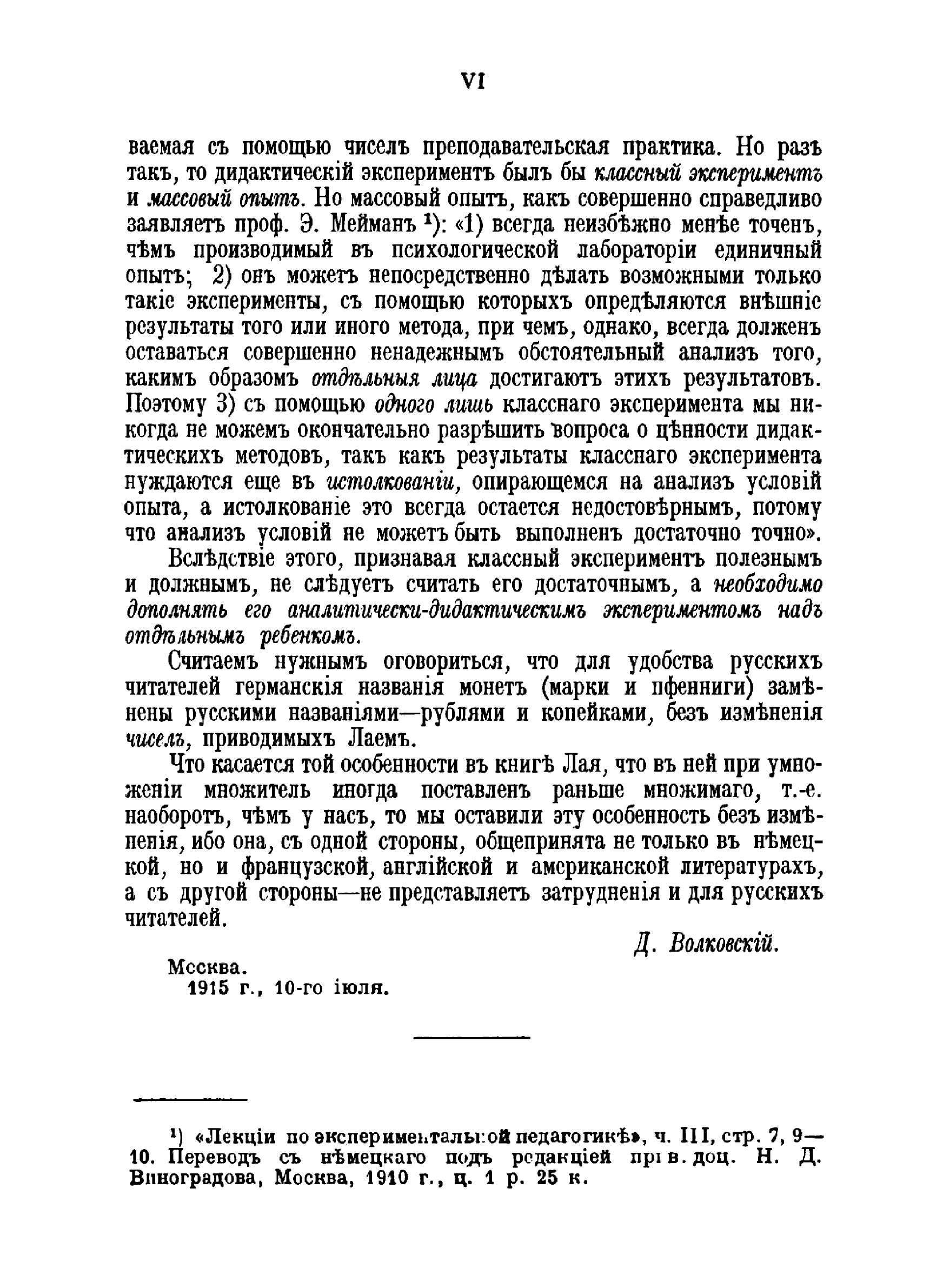 VI

ваемая съ помощью чиселъ преподавательская практика. Но разъ такъ, то дидактическій экспериментъ былъ бы классный экспериментъ и массовый опытъ. Но массовый опытъ, какъ совершенно справедливо заявляетъ проф. Э. Мейманъ ¹): «1) всегда неизбѣжно менѣе точенъ, чѣмъ производимый въ психологической лабораторіи единичный опытъ; 2) онъ можетъ непосредственно дѣлать возможными только такіе эксперименты, съ помощью которыхъ опредѣляются внѣшніе результаты того или иного метода, при чемъ, однако, всегда долженъ оставаться совершенно ненадежнымъ обстоятельный анализъ того, какимъ образомъ отдѣльныя лица достигаютъ этихъ результатовъ. Поэтому 3) съ помощью одного лишь класснаго эксперимента мы никогда не можемъ окончательно разрѣшить вопроса о цѣнности дидактическихъ методовъ, такъ какъ результаты класснаго эксперимента нуждаются еще въ истолкованіи, опирающемся на анализъ условій опыта, а истолкованіе это всегда остается недостовѣрнымъ, потому что анализъ условій не можетъ быть выполненъ достаточно точно».

Вслѣдствіе этого, признавая классный экспериментъ полезнымъ и должнымъ, не слѣдуетъ считать его достаточнымъ, а необходимо дополнять его аналитически-дидактическимъ экспериментомъ надъ отдѣльнымъ ребенкомъ.

Считаемъ нужнымъ оговориться, что для удобства русскихъ читателей германскія названія монетъ (марки и пфенниги) замѣнены русскими названіями—рублями и копейками, безъ измѣненія чиселъ, приводимыхъ Лаемъ.

Что касается той особенности въ книгѣ Лая, что въ ней при умноженіи множитель иногда поставленъ раньше множимаго, т.-е. наоборотъ, чѣмъ у насъ, то мы оставили эту особенность безъ измѣненія, ибо она, съ одной стороны, общепринята не только въ нѣмецкой, но и французской, англійской и американской литературахъ, а съ другой стороны—не представляетъ затрудненія и для русскихъ читателей.

Д. Волковскій.

Москва.
1915 г., 10-го іюля.

¹) «Лекціи по экспериментальной педагогикѣ», ч. III, стр. 7, 9—10. Переводъ съ нѣмецкаго подъ редакціей прив. доц. Н. Д. Виноградова, Москва, 1910 г., ц. 1 р. 25 к.